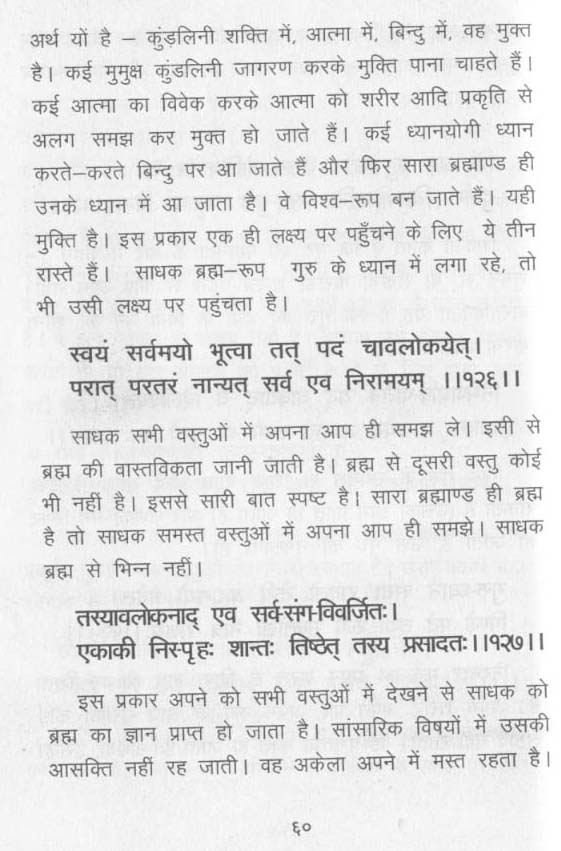 अर्थ यों है – कुंडलिनी शक्ति में, आत्मा में, बिन्दु में, वह मुक्त है। कई मुमुक्ष कुंडलिनी जागरण करके मुक्ति पाना चाहते हैं। कई आत्मा का विवेक करके आत्मा को शरीर आदि प्रकृति से अलग समझ कर मुक्त हो जाते हैं। कई ध्यानयोगी ध्यान करते–करते बिन्दु पर आ जाते हैं और फिर सारा ब्रह्माण्ड ही उनके ध्यान में आ जाता है। वे विश्व–रूप बन जाते हैं। यही मुक्ति है। इस प्रकार एक ही लक्ष्य पर पहुँचने के लिए ये तीन रास्ते हैं। साधक ब्रह्म–रूप गुरु के ध्यान में लगा रहे, तो भी उसी लक्ष्य पर पहुंचता है।

स्वयं सर्वमयो भूत्वा तत् पदं चावलोकयेत्।
परात् परतरं नान्यत् सर्व एव निरामयम् ।।१२६।।

साधक सभी वस्तुओं में अपना आप ही समझ ले। इसी से ब्रह्म की वास्तविकता जानी जाती है। ब्रह्म से दूसरी वस्तु कोई भी नहीं है। इससे सारी बात स्पष्ट है। सारा ब्रह्माण्ड ही ब्रह्म है तो साधक समस्त वस्तुओं में अपना आप ही समझे। साधक ब्रह्म से भिन्न नहीं।

तस्यावलोकनाद् एव सर्व-संग-विवर्जितः।
एकाकी निस्पृहः शान्तः तिष्ठेत् तस्य प्रसादतः।।१२७।।

इस प्रकार अपने को सभी वस्तुओं में देखने से साधक को ब्रह्म का ज्ञान प्राप्त हो जाता है। सांसारिक विषयों में उसकी आसक्ति नहीं रह जाती। वह अकेला अपने में मस्त रहता है।

६०